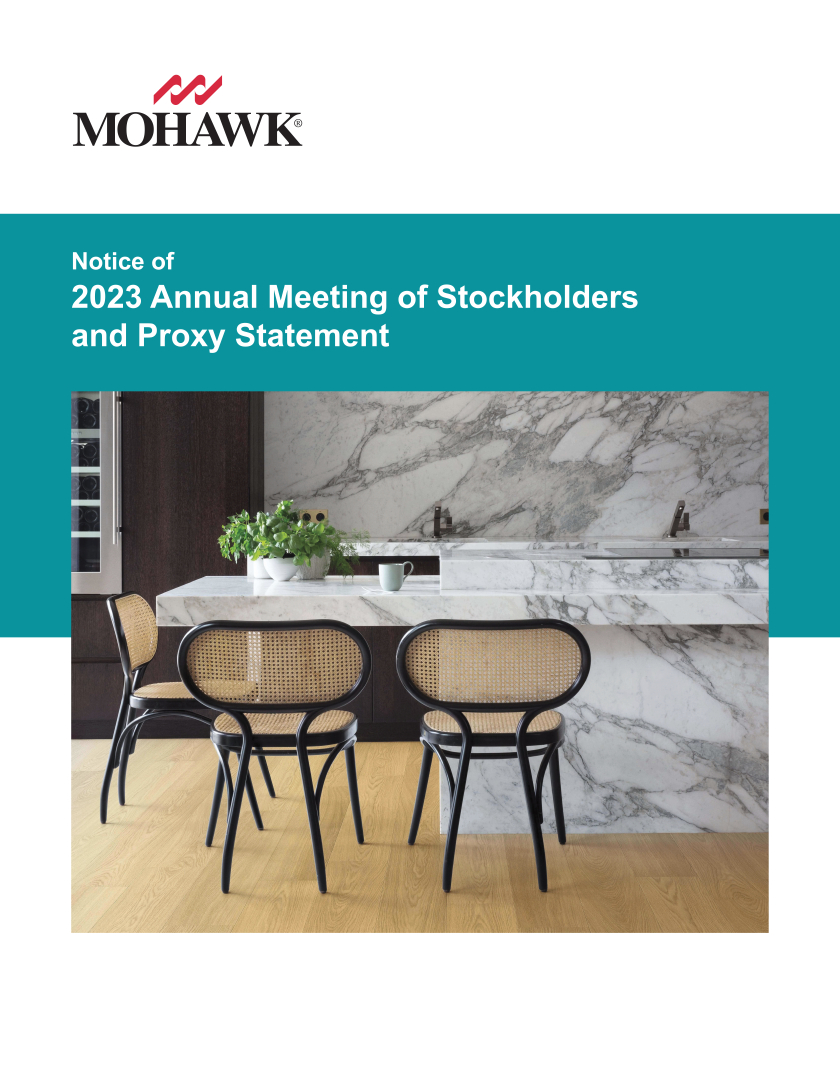 MOHAWK®

Notice of
2023 Annual Meeting of Stockholders and Proxy Statement